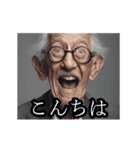 こんちは